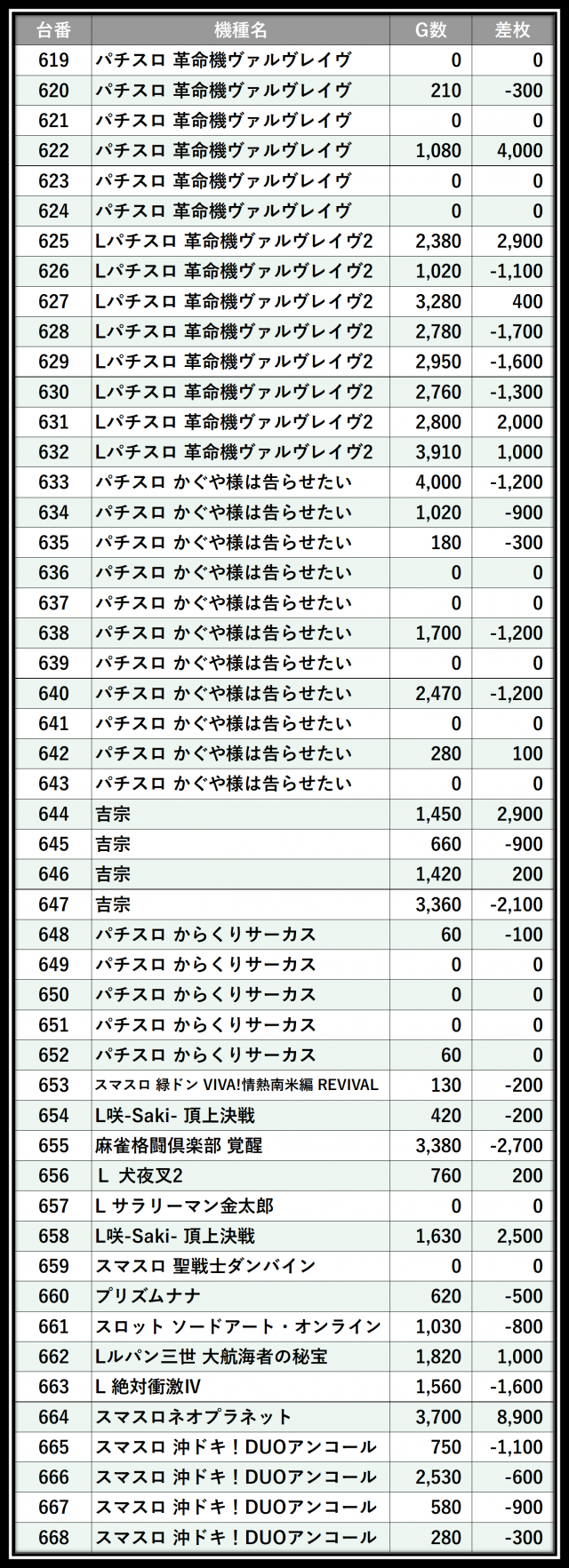 | 台番 | 機種名 | G数 | 差枚 |
|---|---|---|---|
| 619 | パチスロ 革命機ヴァルヴレイヴ | 0 | 0 |
| 620 | パチスロ 革命機ヴァルヴレイヴ | 210 | -300 |
| 621 | パチスロ 革命機ヴァルヴレイヴ | 0 | 0 |
| 622 | パチスロ 革命機ヴァルヴレイヴ | 1,080 | 4,000 |
| 623 | パチスロ 革命機ヴァルヴレイヴ | 0 | 0 |
| 624 | パチスロ 革命機ヴァルヴレイヴ | 0 | 0 |
| 625 | Lパチスロ 革命機ヴァルヴレイヴ2 | 2,380 | 2,900 |
| 626 | Lパチスロ 革命機ヴァルヴレイヴ2 | 1,020 | -1,100 |
| 627 | Lパチスロ 革命機ヴァルヴレイヴ2 | 3,280 | 400 |
| 628 | Lパチスロ 革命機ヴァルヴレイヴ2 | 2,780 | -1,700 |
| 629 | Lパチスロ 革命機ヴァルヴレイヴ2 | 2,950 | -1,600 |
| 630 | Lパチスロ 革命機ヴァルヴレイヴ2 | 2,760 | -1,300 |
| 631 | Lパチスロ 革命機ヴァルヴレイヴ2 | 2,800 | 2,000 |
| 632 | Lパチスロ 革命機ヴァルヴレイヴ2 | 3,910 | 1,000 |
| 633 | パチスロ かぐや様は告らせたい | 4,000 | -1,200 |
| 634 | パチスロ かぐや様は告らせたい | 1,020 | -900 |
| 635 | パチスロ かぐや様は告らせたい | 180 | -300 |
| 636 | パチスロ かぐや様は告らせたい | 0 | 0 |
| 637 | パチスロ かぐや様は告らせたい | 0 | 0 |
| 638 | パチスロ かぐや様は告らせたい | 1,700 | -1,200 |
| 639 | パチスロ かぐや様は告らせたい | 0 | 0 |
| 640 | パチスロ かぐや様は告らせたい | 2,470 | -1,200 |
| 641 | パチスロ かぐや様は告らせたい | 0 | 0 |
| 642 | パチスロ かぐや様は告らせたい | 280 | 100 |
| 643 | パチスロ かぐや様は告らせたい | 0 | 0 |
| 644 | 吉宗 | 1,450 | 2,900 |
| 645 | 吉宗 | 660 | -900 |
| 646 | 吉宗 | 1,420 | 200 |
| 647 | 吉宗 | 3,360 | -2,100 |
| 648 | パチスロ からくりサーカス | 60 | -100 |
| 649 | パチスロ からくりサーカス | 0 | 0 |
| 650 | パチスロ からくりサーカス | 0 | 0 |
| 651 | パチスロ からくりサーカス | 0 | 0 |
| 652 | パチスロ からくりサーカス | 60 | 0 |
| 653 | スマスロ 緑ドン VIVA!情熱南米編 REVIVAL | 130 | -200 |
| 654 | L咲-Saki- 頂上決戦 | 420 | -200 |
| 655 | 麻雀格闘倶楽部 覚醒 | 3,380 | -2,700 |
| 656 | L 犬夜叉2 | 760 | 200 |
| 657 | L サラリーマン金太郎 | 0 | 0 |
| 658 | L咲-Saki- 頂上決戦 | 1,630 | 2,500 |
| 659 | スマスロ 聖戦士ダンバイン | 0 | 0 |
| 660 | プリズムナナ | 620 | -500 |
| 661 | スロット ソードアート・オンライン | 1,030 | -800 |
| 662 | Lルパン三世 大航海者の秘宝 | 1,820 | 1,000 |
| 663 | L 絶対衝激IV | 1,560 | -1,600 |
| 664 | スマスロネオプラネット | 3,700 | 8,900 |
| 665 | スマスロ 沖ドキ！DUOアンコール | 750 | -1,100 |
| 666 | スマスロ 沖ドキ！DUOアンコール | 2,530 | -600 |
| 667 | スマスロ 沖ドキ！DUOアンコール | 580 | -900 |
| 668 | スマスロ 沖ドキ！DUOアンコール | 280 | -300 |